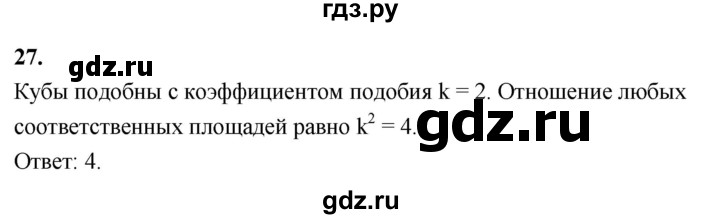 гдз.ру

27. gdz.ru

Кубы подобны с коэффициентом подобия $k = 2$. Отношение любых соответственных площадей равно $k^2 = 4$. gdz.ru

Ответ: 4.

gdz.ru